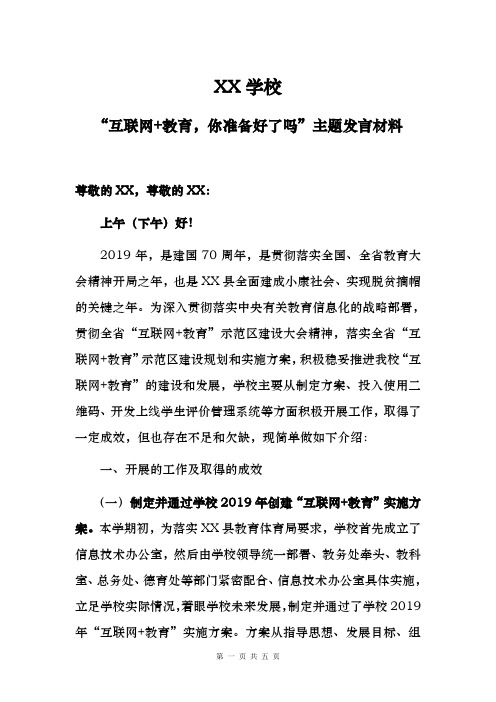 XX 学校

“互联网+教育，你准备好了吗”主题发言材料

尊敬的 XX，尊敬的 XX：

上午（下午）好！

2019 年，是建国 70 周年，是贯彻落实全国、全省教育大会精神开局之年，也是 XX 县全面建成小康社会、实现脱贫摘帽的关键之年。为深入贯彻落实中央有关教育信息化的战略部署，贯彻全省“互联网+教育”示范区建设大会精神，落实全省“互联网+教育”示范区建设规划和实施方案，积极稳妥推进我校“互联网+教育”的建设和发展，学校主要从制定方案、投入使用二维码、开发上线学生评价管理系统等方面积极开展工作，取得了一定成效，但也存在不足和欠缺，现简单做如下介绍：

一、开展的工作及取得的成效

（一）制定并通过学校 2019 年创建“互联网+教育”实施方案。本学期初，为落实 XX 县教育体育局要求，学校首先成立了信息技术办公室，然后由学校领导统一部署、教务处牵头、教科室、总务处、德育处等部门紧密配合、信息技术办公室具体实施，立足学校实际情况，着眼学校未来发展，制定并通过了学校 2019 年“互联网+教育”实施方案。方案从指导思想、发展目标、组

第 一 页 共 五 页